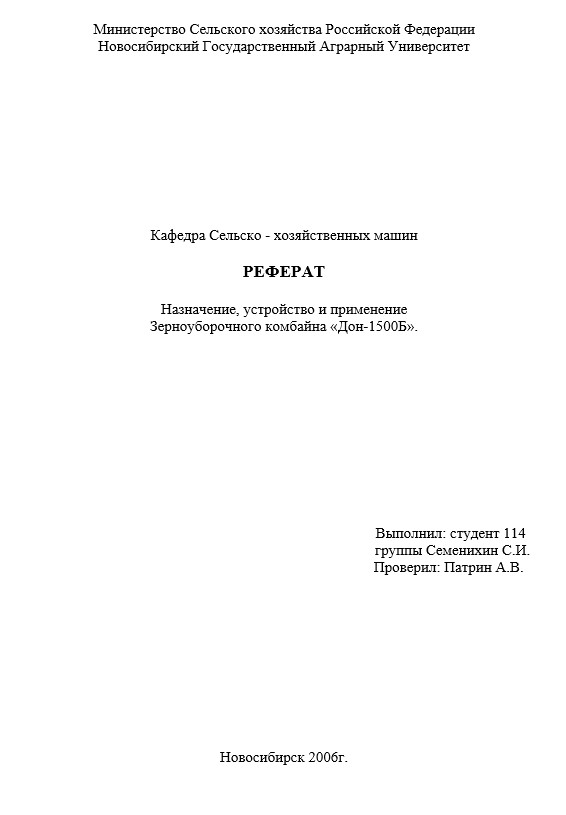 Министерство Сельского хозяйства Российской Федерации
Новосибирский Государственный Аграрный Университет

Кафедра Сельско - хозяйственных машин

РЕФЕРАТ

Назначение, устройство и применение
Зерноуборочного комбайна «Дон-1500Б».

Выполнил: студент 114
группы Семенихин С.И.
Проверил: Патрин А.В.

Новосибирск 2006г.